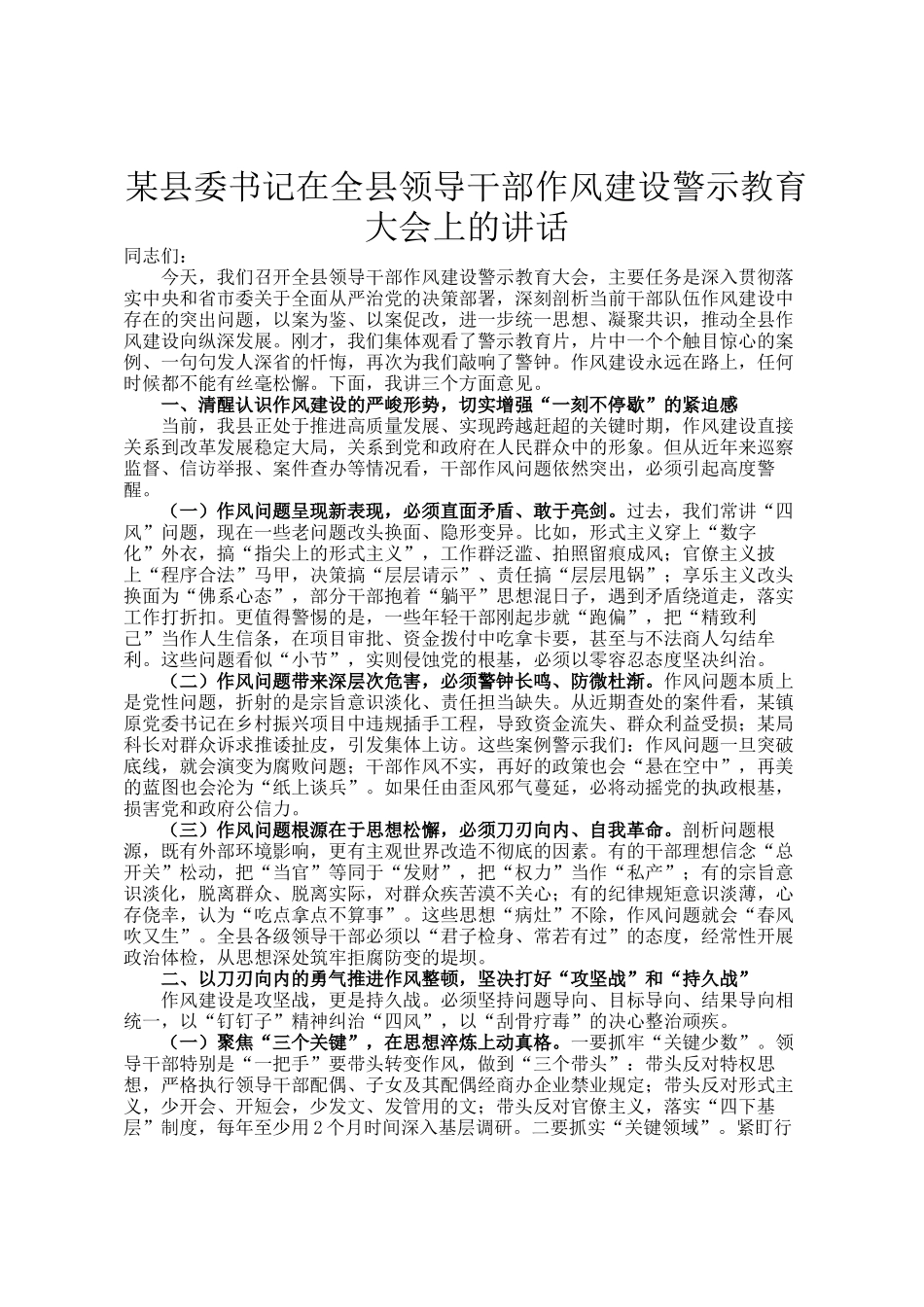 某县委书记在全县领导干部作风建设警示教育大会上的讲话

同志们：

今天，我们召开全县领导干部作风建设警示教育大会，主要任务是深入贯彻落实中央和省市委关于全面从严治党的决策部署，深刻剖析当前干部队伍作风建设中存在的突出问题，以案为鉴、以案促改，进一步统一思想、凝聚共识，推动全县作风建设向纵深发展。刚才，我们集体观看了警示教育片，片中一个个触目惊心的案例、一句句发人深省的忏悔，再次为我们敲响了警钟。作风建设永远在路上，任何时候都不能有丝毫松懈。下面，我讲三个方面意见。

一、清醒认识作风建设的严峻形势，切实增强“一刻不停歇”的紧迫感

当前，我县正处于推进高质量发展、实现跨越赶超的关键时期，作风建设直接关系到改革发展稳定大局，关系到党和政府在人民群众中的形象。但从近年来巡察监督、信访举报、案件查办等情况看，干部作风问题依然突出，必须引起高度警醒。

（一）作风问题呈现新表现，必须直面矛盾、敢于亮剑。过去，我们常讲“四风”问题，现在一些老问题改头换面、隐形变异。比如，形式主义穿上“数字化”外衣，搞“指尖上的形式主义”，工作群泛滥、拍照留痕成风；官僚主义披上“程序合法”马甲，决策搞“层层请示”、责任搞“层层甩锅”；享乐主义改头换面为“佛系心态”，部分干部抱着“躺平”思想混日子，遇到矛盾绕道走，落实工作打折扣。更值得警惕的是，一些年轻干部刚起步就“跑偏”，把“精致利己”当作人生信条，在项目审批、资金拨付中吃拿卡要，甚至与不法商人勾结牟利。这些问题看似“小节”，实则侵蚀党的根基，必须以零容忍态度坚决纠治。

（二）作风问题带来深层次危害，必须警钟长鸣、防微杜渐。作风问题本质上是党性问题，折射的是宗旨意识淡化、责任担当缺失。从近期查处的案件看，某镇原党委书记在乡村振兴项目中违规插手工程，导致资金流失、群众利益受损；某局科长对群众诉求推诿扯皮，引发集体上访。这些案例警示我们：作风问题一旦突破底线，就会演变为腐败问题；干部作风不实，再好的政策也会“悬在空中”，再美的蓝图也会沦为“纸上谈兵”。如果任由歪风邪气蔓延，必将动摇党的执政根基，损害党和政府公信力。

（三）作风问题根源在于思想松懈，必须刀刃向内、自我革命。剖析问题根源，既有外部环境影响，更有主观世界改造不彻底的因素。有的干部理想信念“总开关”松动，把“当官”等同于“发财”，把“权力”当作“私产”；有的宗旨意识淡化，脱离群众、脱离实际，对群众疾苦漠不关心；有的纪律规矩意识淡薄，心存侥幸，认为“吃点拿点不算事”。这些思想“病灶”不除，作风问题就会“春风吹又生”。全县各级领导干部必须以“君子检身、常若有过”的态度，经常性开展政治体检，从思想深处筑牢拒腐防变的堤坝。

二、以刀刃向内的勇气推进作风整顿，坚决打好“攻坚战”和“持久战”

作风建设是攻坚战，更是持久战。必须坚持问题导向、目标导向、结果导向相统一，以“钉钉子”精神纠治“四风”，以“刮骨疗毒”的决心整治顽疾。

（一）聚焦“三个关键”，在思想淬炼上动真格。一要抓牢“关键少数”。领导干部特别是“一把手”要带头转变作风，做到“三个带头”：带头反对特权思想，严格执行领导干部配偶、子女及其配偶经商办企业禁业规定；带头反对形式主义，少开会、开短会，少发文、发管用的文；带头反对官僚主义，落实“四下基层”制度，每年至少用2个月时间深入基层调研。二要抓实“关键领域”。紧盯行